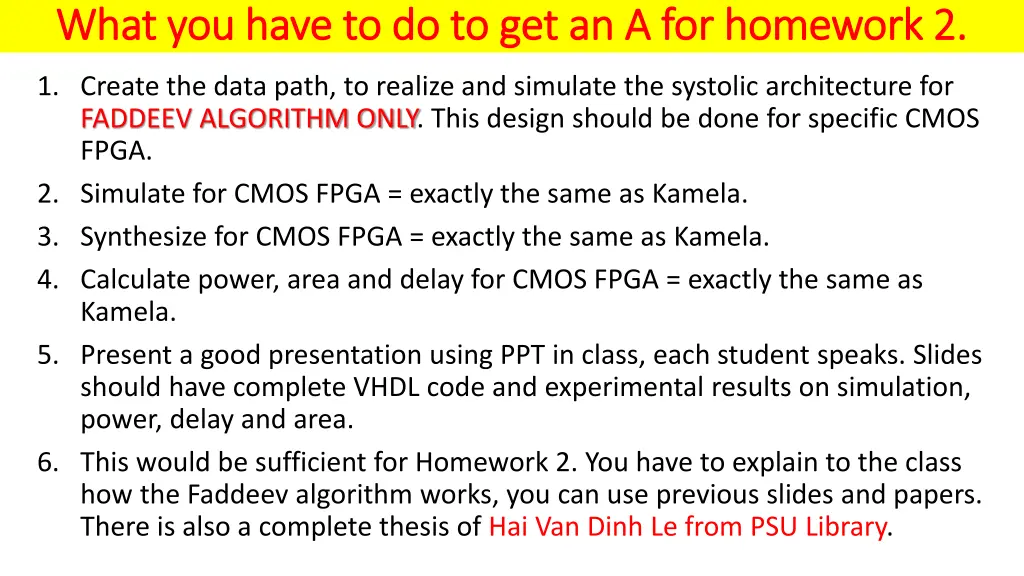 What you have to do to get an A for homework 2.

1. Create the data path, to realize and simulate the systolic architecture for FADDEEV ALGORITHM ONLY. This design should be done for specific CMOS FPGA.
2. Simulate for CMOS FPGA = exactly the same as Kamela.
3. Synthesize for CMOS FPGA = exactly the same as Kamela.
4. Calculate power, area and delay for CMOS FPGA = exactly the same as Kamela.
5. Present a good presentation using PPT in class, each student speaks. Slides should have complete VHDL code and experimental results on simulation, power, delay and area.
6. This would be sufficient for Homework 2. You have to explain to the class how the Faddeev algorithm works, you can use previous slides and papers. There is also a complete thesis of Hai Van Dinh Le from PSU Library.